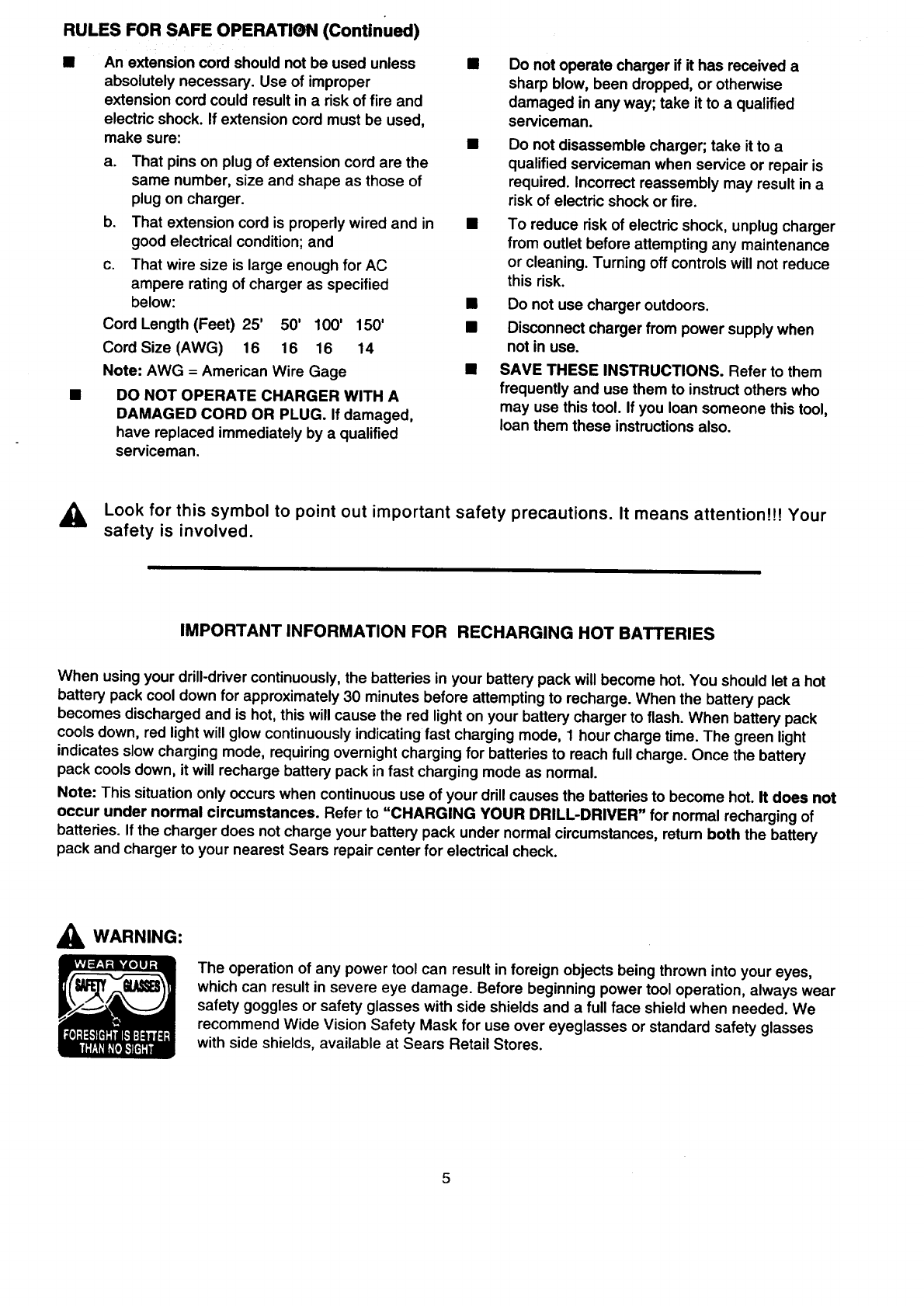 RULES FOR SAFE OPERATION (Continued)

■ An extension cord should not be used unless absolutely necessary. Use of improper extension cord could result in a risk of fire and electric shock. If extension cord must be used, make sure:

a. That pins on plug of extension cord are the same number, size and shape as those of plug on charger.

b. That extension cord is properly wired and in good electrical condition; and

c. That wire size is large enough for AC ampere rating of charger as specified below:

| Cord Length (Feet) | 25' | 50' | 100' | 150' |
|---|---|---|---|---|
| Cord Size (AWG) | 16 | 16 | 16 | 14 |

Note: AWG = American Wire Gage

■ DO NOT OPERATE CHARGER WITH A DAMAGED CORD OR PLUG. If damaged, have replaced immediately by a qualified serviceman.

■ Do not operate charger if it has received a sharp blow, been dropped, or otherwise damaged in any way; take it to a qualified serviceman.

■ Do not disassemble charger; take it to a qualified serviceman when service or repair is required. Incorrect reassembly may result in a risk of electric shock or fire.

■ To reduce risk of electric shock, unplug charger from outlet before attempting any maintenance or cleaning. Turning off controls will not reduce this risk.

■ Do not use charger outdoors.

■ Disconnect charger from power supply when not in use.

■ SAVE THESE INSTRUCTIONS. Refer to them frequently and use them to instruct others who may use this tool. If you loan someone this tool, loan them these instructions also.

Look for this symbol to point out important safety precautions. It means attention!!! Your safety is involved.

IMPORTANT INFORMATION FOR RECHARGING HOT BATTERIES

When using your drill-driver continuously, the batteries in your battery pack will become hot. You should let a hot battery pack cool down for approximately 30 minutes before attempting to recharge. When the battery pack becomes discharged and is hot, this will cause the red light on your battery charger to flash. When battery pack cools down, red light will glow continuously indicating fast charging mode, 1 hour charge time. The green light indicates slow charging mode, requiring overnight charging for batteries to reach full charge. Once the battery pack cools down, it will recharge battery pack in fast charging mode as normal.

Note: This situation only occurs when continuous use of your drill causes the batteries to become hot. It does not occur under normal circumstances. Refer to "CHARGING YOUR DRILL-DRIVER" for normal recharging of batteries. If the charger does not charge your battery pack under normal circumstances, return both the battery pack and charger to your nearest Sears repair center for electrical check.

WARNING:

WEAR YOUR SAFETY GLASSES FORESIGHT IS BETTER THAN NO SIGHT

The operation of any power tool can result in foreign objects being thrown into your eyes, which can result in severe eye damage. Before beginning power tool operation, always wear safety goggles or safety glasses with side shields and a full face shield when needed. We recommend Wide Vision Safety Mask for use over eyeglasses or standard safety glasses with side shields, available at Sears Retail Stores.

5